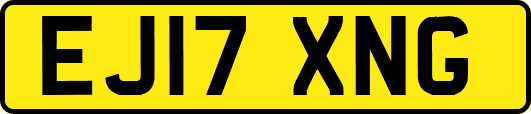 EJ17 XNG